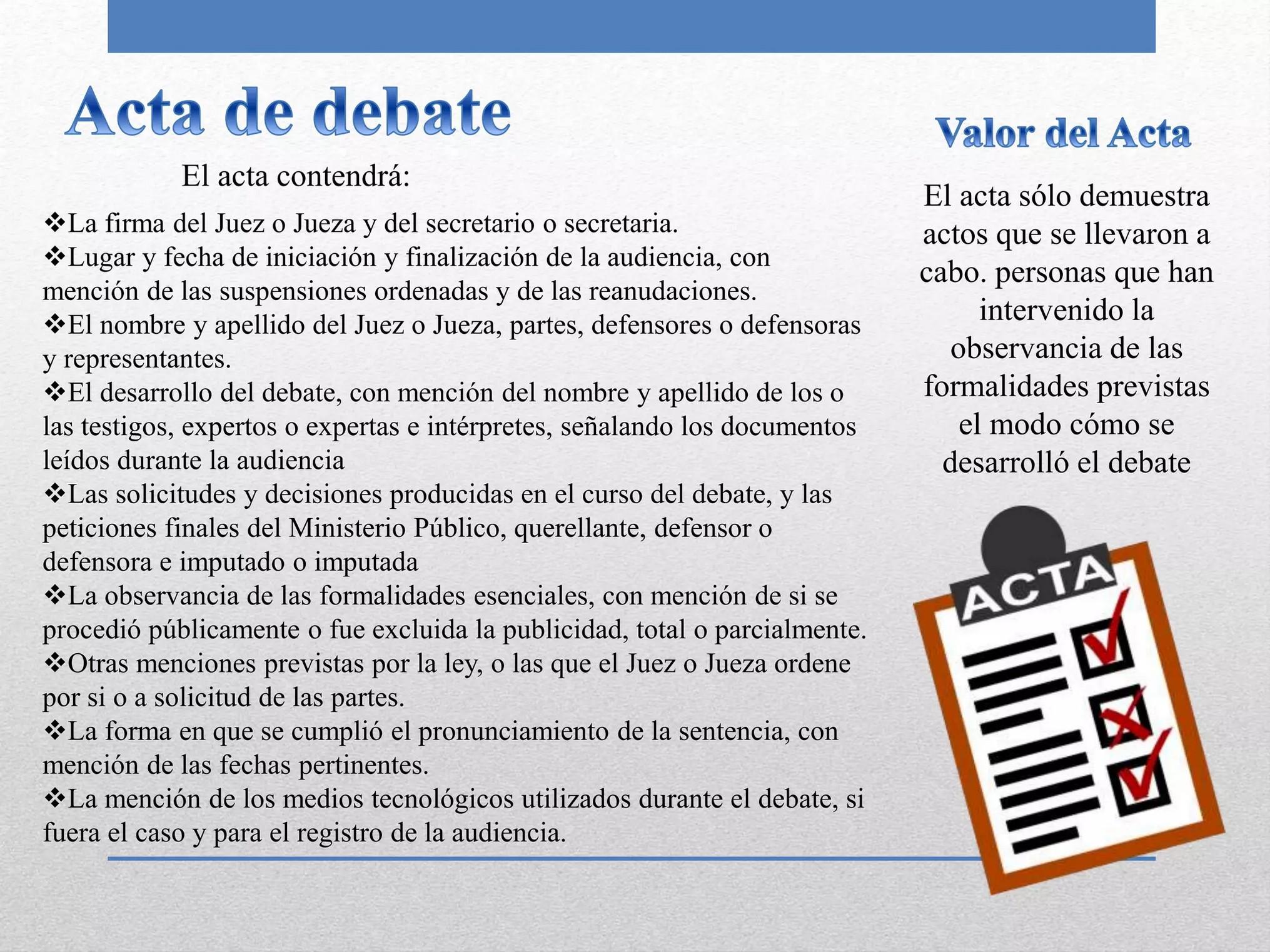 Acta de debate

El acta contendrá:

❖La firma del Juez o Jueza y del secretario o secretaria.
❖Lugar y fecha de iniciación y finalización de la audiencia, con mención de las suspensiones ordenadas y de las reanudaciones.
❖El nombre y apellido del Juez o Jueza, partes, defensores o defensoras y representantes.
❖El desarrollo del debate, con mención del nombre y apellido de los o las testigos, expertos o expertas e intérpretes, señalando los documentos leídos durante la audiencia
❖Las solicitudes y decisiones producidas en el curso del debate, y las peticiones finales del Ministerio Público, querellante, defensor o defensora e imputado o imputada
❖La observancia de las formalidades esenciales, con mención de si se procedió públicamente o fue excluida la publicidad, total o parcialmente.
❖Otras menciones previstas por la ley, o las que el Juez o Jueza ordene por si o a solicitud de las partes.
❖La forma en que se cumplió el pronunciamiento de la sentencia, con mención de las fechas pertinentes.
❖La mención de los medios tecnológicos utilizados durante el debate, si fuera el caso y para el registro de la audiencia.

Valor del Acta

El acta sólo demuestra actos que se llevaron a cabo. personas que han intervenido la observancia de las formalidades previstas el modo cómo se desarrolló el debate

ACTA